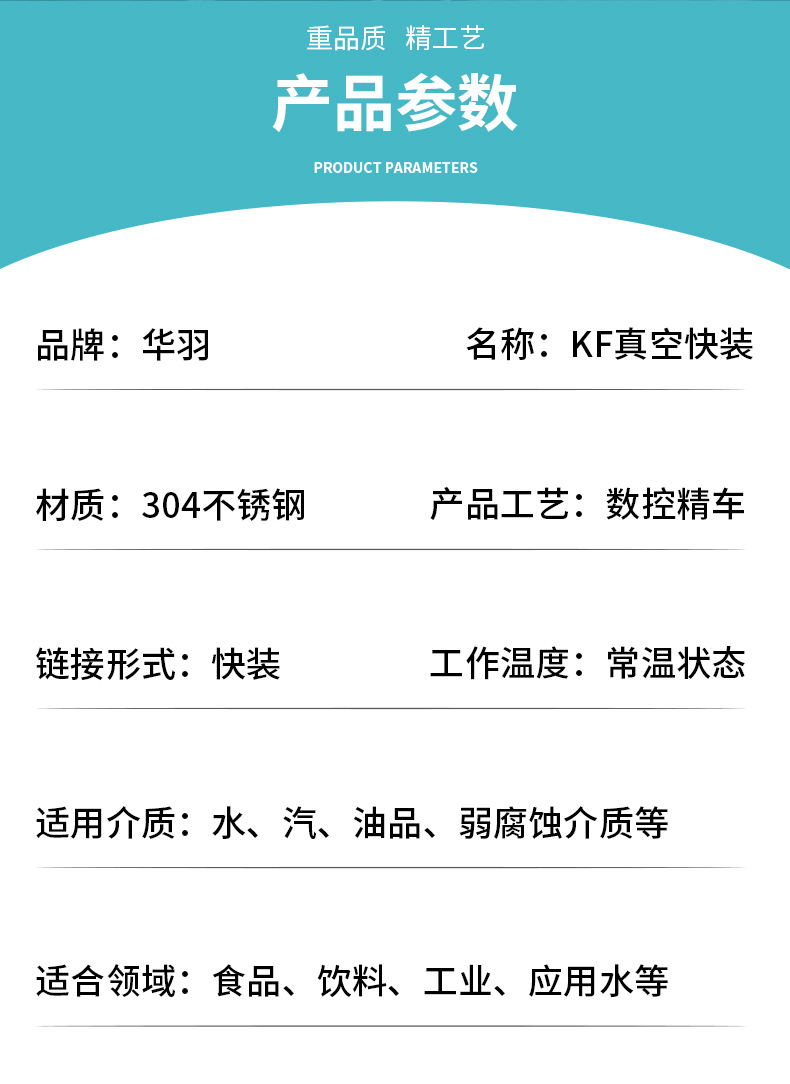 重品质 精工艺

产品参数

PRODUCT PARAMETERS

品牌：华羽

名称：KF真空快装

材质：304不锈钢

产品工艺：数控精车

链接形式：快装

工作温度：常温状态

适用介质：水、汽、油品、弱腐蚀介质等

适合领域：食品、饮料、工业、应用水等